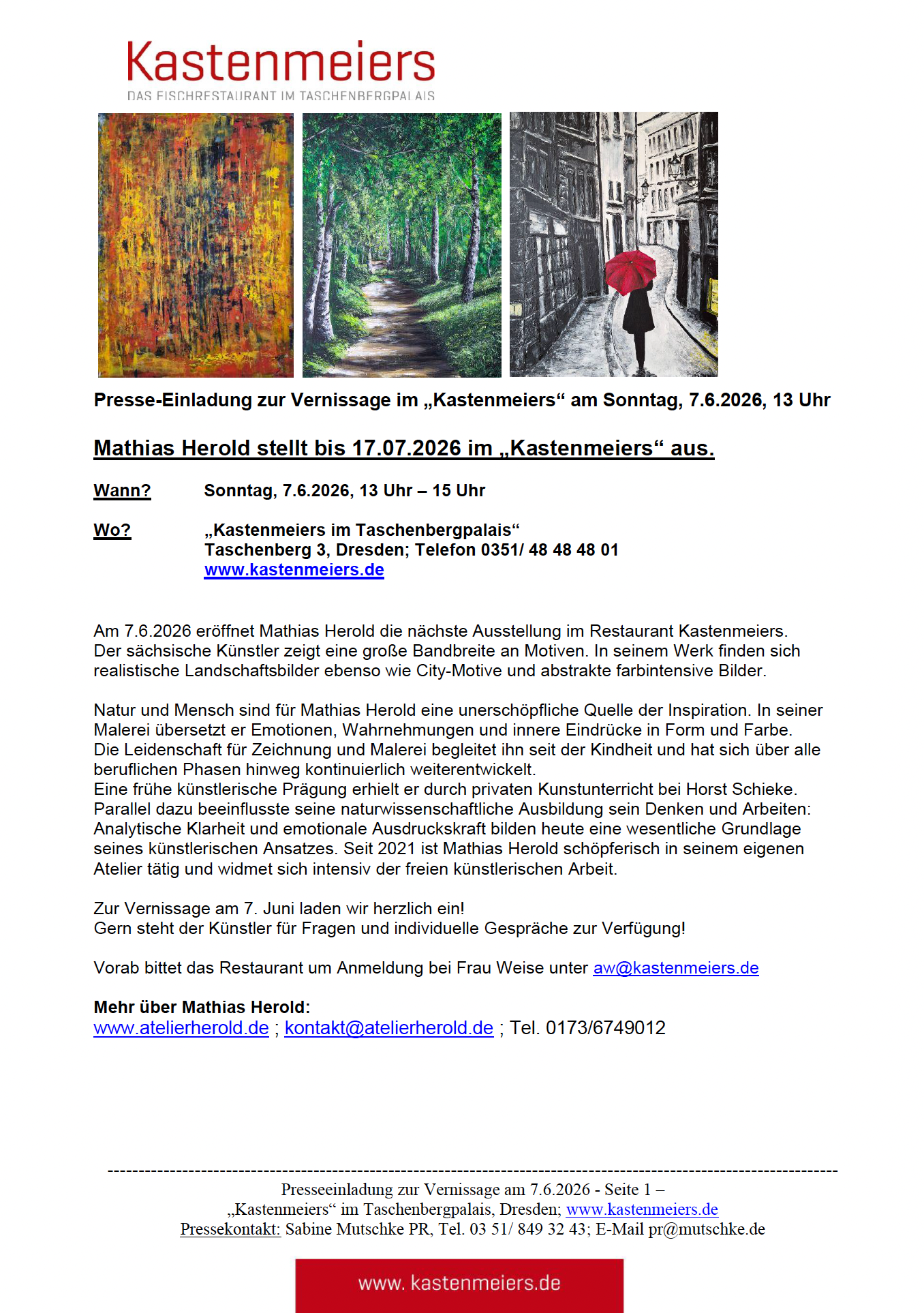 Kastenmeiers
DAS FISCHRESTAURANT IM TASCHENBERGPALAIS

Presse-Einladung zur Vernissage im „Kastenmeiers“ am Sonntag, 7.6.2026, 13 Uhr

Mathias Herold stellt bis 17.07.2026 im „Kastenmeiers“ aus.

Wann? Sonntag, 7.6.2026, 13 Uhr – 15 Uhr

Wo? „Kastenmeiers im Taschenbergpalais“
Taschenberg 3, Dresden; Telefon 0351/ 48 48 48 01
www.kastenmeiers.de

Am 7.6.2026 eröffnet Mathias Herold die nächste Ausstellung im Restaurant Kastenmeiers. Der sächsische Künstler zeigt eine große Bandbreite an Motiven. In seinem Werk finden sich realistische Landschaftsbilder ebenso wie City-Motive und abstrakte farbintensive Bilder.

Natur und Mensch sind für Mathias Herold eine unerschöpfliche Quelle der Inspiration. In seiner Malerei übersetzt er Emotionen, Wahrnehmungen und innere Eindrücke in Form und Farbe. Die Leidenschaft für Zeichnung und Malerei begleitet ihn seit der Kindheit und hat sich über alle beruflichen Phasen hinweg kontinuierlich weiterentwickelt.
Eine frühe künstlerische Prägung erhielt er durch privaten Kunstunterricht bei Horst Schieke. Parallel dazu beeinflusste seine naturwissenschaftliche Ausbildung sein Denken und Arbeiten: Analytische Klarheit und emotionale Ausdruckskraft bilden heute eine wesentliche Grundlage seines künstlerischen Ansatzes. Seit 2021 ist Mathias Herold schöpferisch in seinem eigenen Atelier tätig und widmet sich intensiv der freien künstlerischen Arbeit.

Zur Vernissage am 7. Juni laden wir herzlich ein!
Gern steht der Künstler für Fragen und individuelle Gespräche zur Verfügung!

Vorab bittet das Restaurant um Anmeldung bei Frau Weise unter aw@kastenmeiers.de

Mehr über Mathias Herold:
www.atelierherold.de ; kontakt@atelierherold.de ; Tel. 0173/6749012

Presseeinladung zur Vernissage am 7.6.2026 - Seite 1 –
„Kastenmeiers“ im Taschenbergpalais, Dresden; www.kastenmeiers.de
Pressekontakt: Sabine Mutschke PR, Tel. 03 51/ 849 32 43; E-Mail pr@mutschke.de

www. kastenmeiers.de